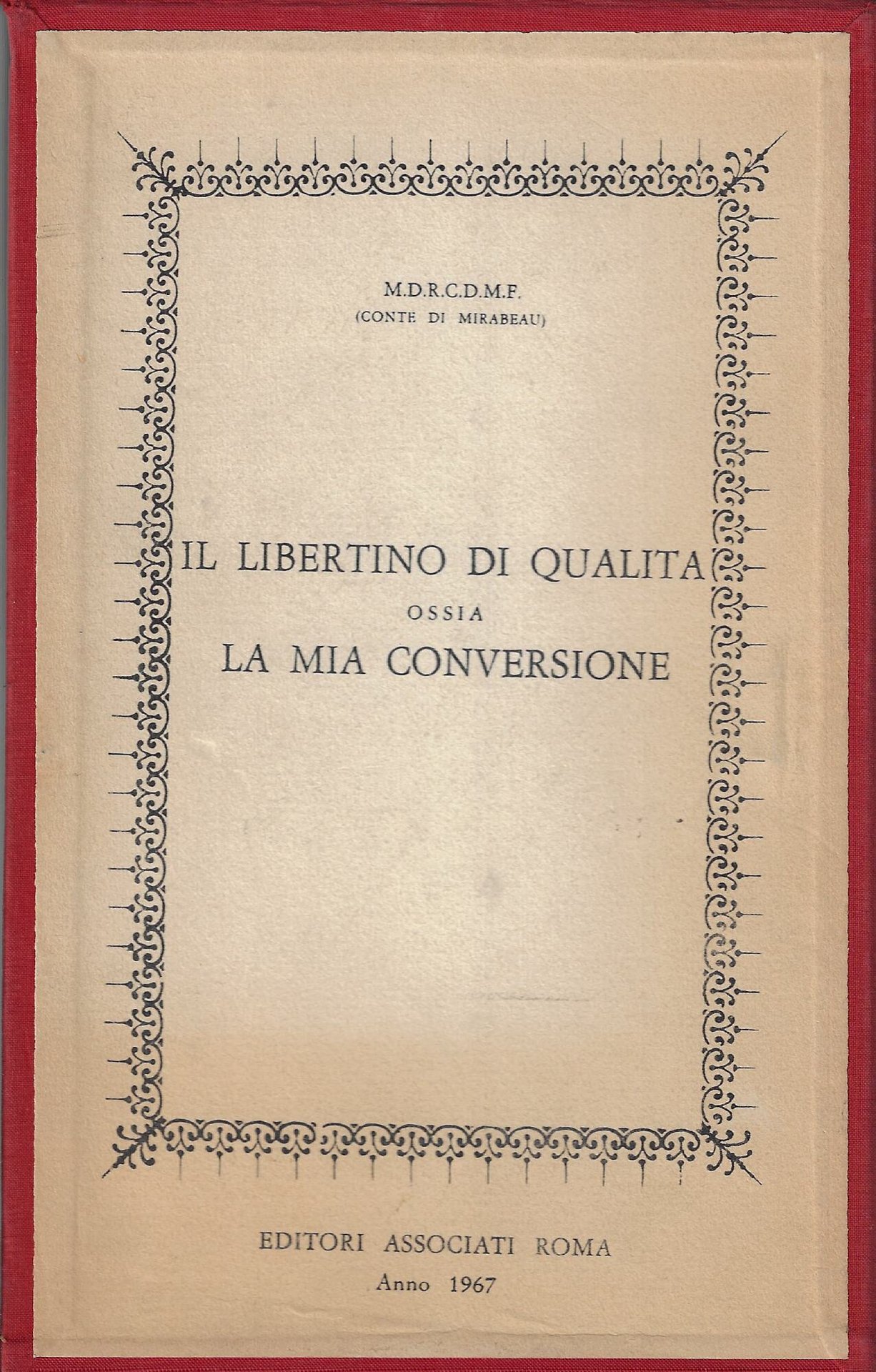 M.D.R.C.D.M.F.
(CONTE DI MIRABEAU)

IL LIBERTINO DI QUALITA
OSSIA
LA MIA CONVERSIONE

EDITORI ASSOCIATI ROMA
Anno 1967